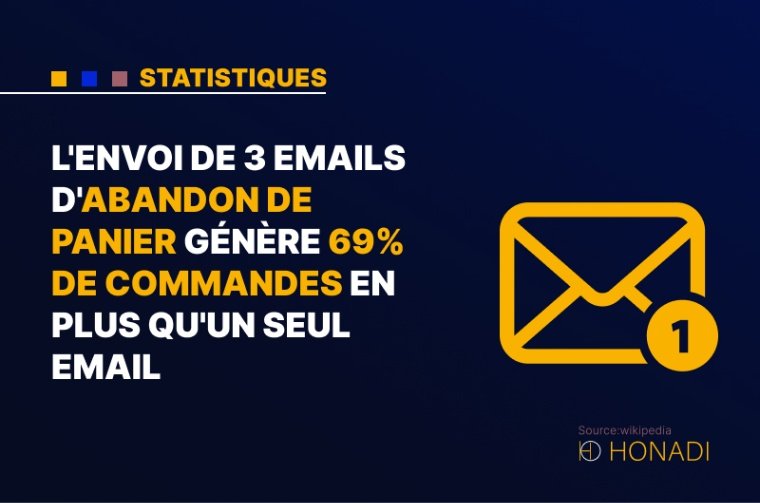 STATISTIQUES

L'ENVOI DE 3 EMAILS D'ABANDON DE PANIER GÉNÈRE 69% DE COMMANDES EN PLUS QU'UN SEUL EMAIL

1

Source:wikipedia
HONADI